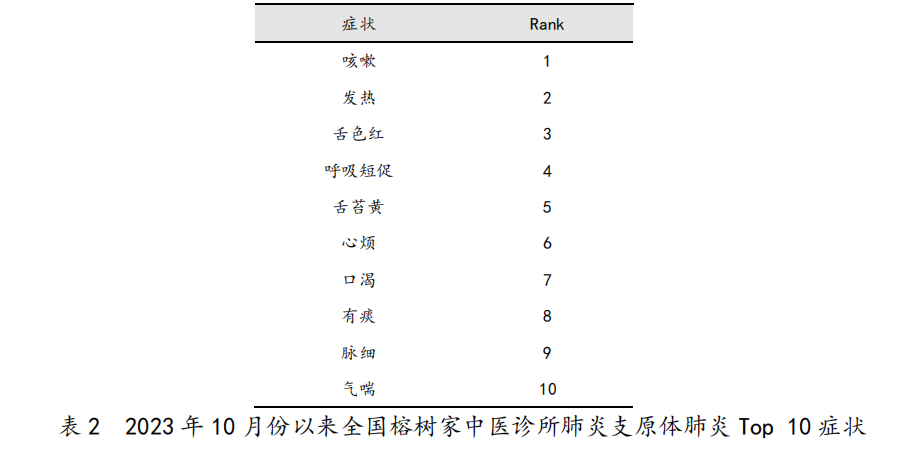 | 症状 | Rank |
|---|---|
| 咳嗽 | 1 |
| 发热 | 2 |
| 舌色红 | 3 |
| 呼吸短促 | 4 |
| 舌苔黄 | 5 |
| 心烦 | 6 |
| 口渴 | 7 |
| 有痰 | 8 |
| 脉细 | 9 |
| 气喘 | 10 |

表 2　2023 年 10 月份以来全国榕树家中医诊所肺炎支原体肺炎 Top 10 症状